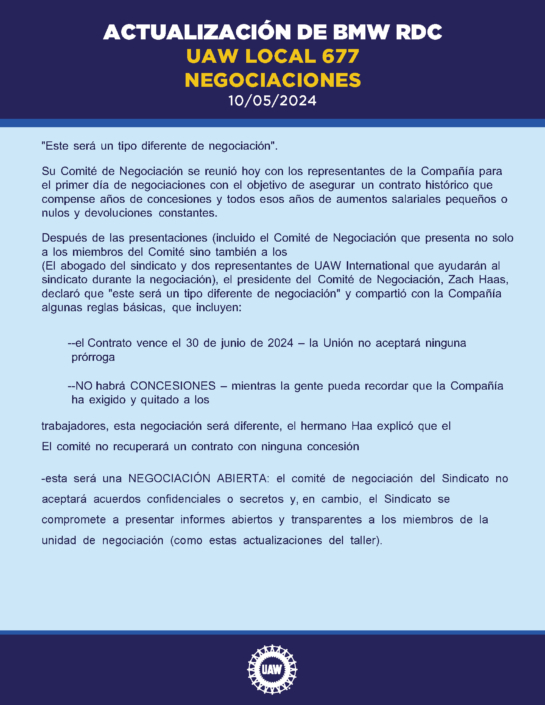 ACTUALIZACIÓN DE BMW RDC
UAW LOCAL 677
NEGOCIACIONES
10/05/2024

"Este será un tipo diferente de negociación".

Su Comité de Negociación se reunió hoy con los representantes de la Compañía para el primer día de negociaciones con el objetivo de asegurar un contrato histórico que compense años de concesiones y todos esos años de aumentos salariales pequeños o nulos y devoluciones constantes.

Después de las presentaciones (incluido el Comité de Negociación que presenta no solo a los miembros del Comité sino también a los
(El abogado del sindicato y dos representantes de UAW International que ayudarán al sindicato durante la negociación), el presidente del Comité de Negociación, Zach Haas, declaró que "este será un tipo diferente de negociación" y compartió con la Compañía algunas reglas básicas, que incluyen:

--el Contrato vence el 30 de junio de 2024 – la Unión no aceptará ninguna prórroga

--NO habrá CONCESIONES – mientras la gente pueda recordar que la Compañía ha exigido y quitado a los

trabajadores, esta negociación será diferente, el hermano Haa explicó que el
El comité no recuperará un contrato con ninguna concesión

-esta será una NEGOCIACIÓN ABIERTA: el comité de negociación del Sindicato no aceptará acuerdos confidenciales o secretos y, en cambio, el Sindicato se compromete a presentar informes abiertos y transparentes a los miembros de la unidad de negociación (como estas actualizaciones del taller).

UAW